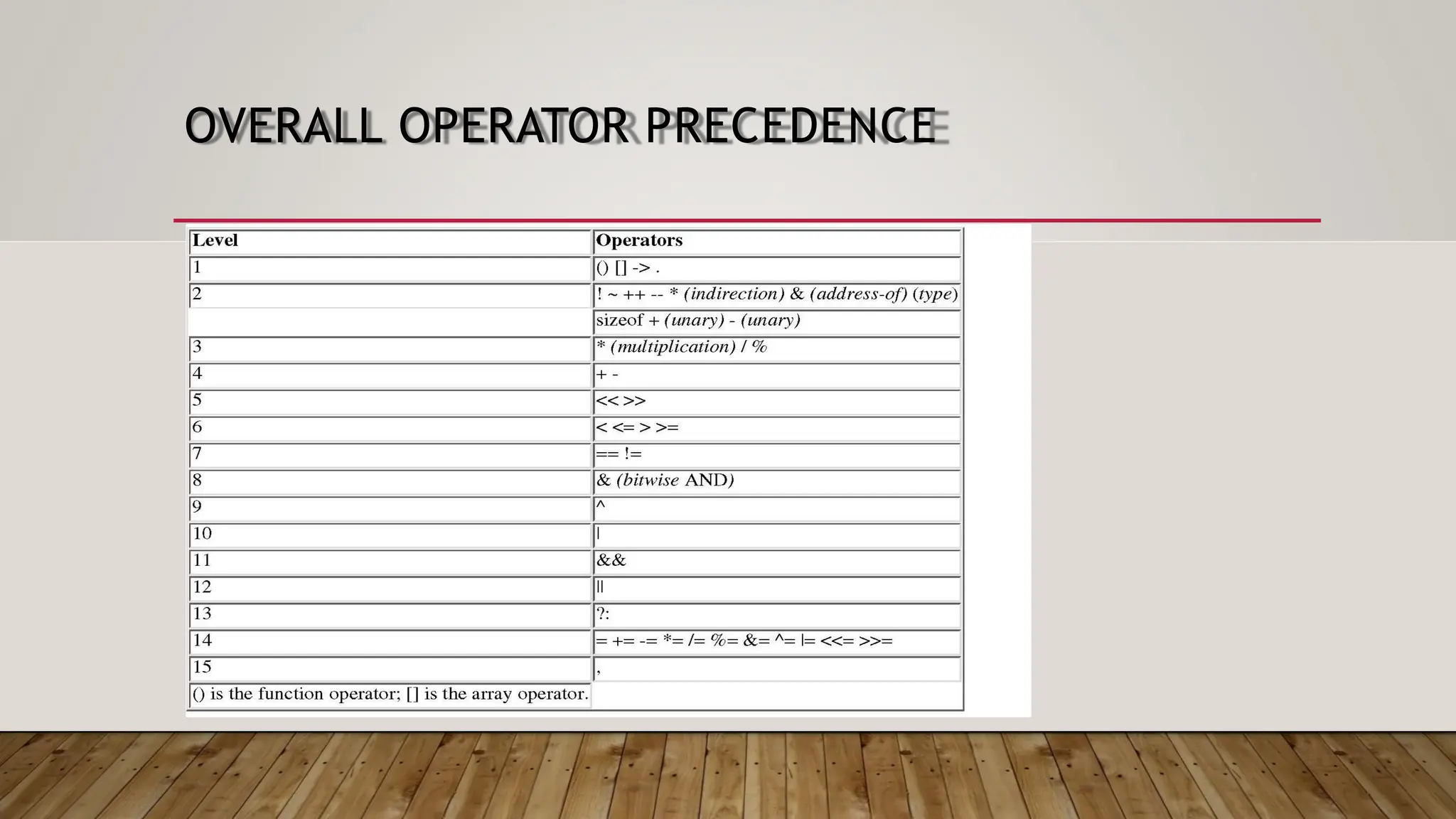 OVERALL OPERATOR PRECEDENCE

| Level | Operators |
|---|---|
| 1 | () [] -> . |
| 2 | ! ~ ++ -- * (indirection) & (address-of) (type) |
|  | sizeof + (unary) - (unary) |
| 3 | * (multiplication) / % |
| 4 | + - |
| 5 | << >> |
| 6 | < <= > >= |
| 7 | == != |
| 8 | & (bitwise AND) |
| 9 | ^ |
| 10 | \| |
| 11 | && |
| 12 | \|\| |
| 13 | ?: |
| 14 | = += -= *= /= %= &= ^= \|= <<= >>= |
| 15 | , |
| () is the function operator; [] is the array operator. |  |